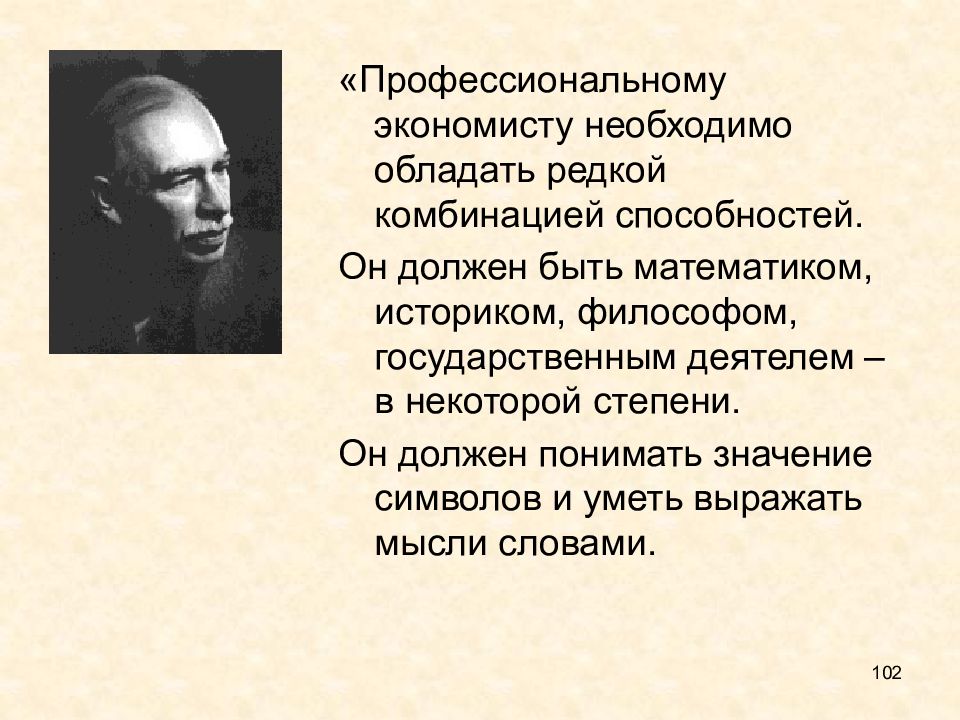 «Профессиональному экономисту необходимо обладать редкой комбинацией способностей.

Он должен быть математиком, историком, философом, государственным деятелем – в некоторой степени.

Он должен понимать значение символов и уметь выражать мысли словами.

102